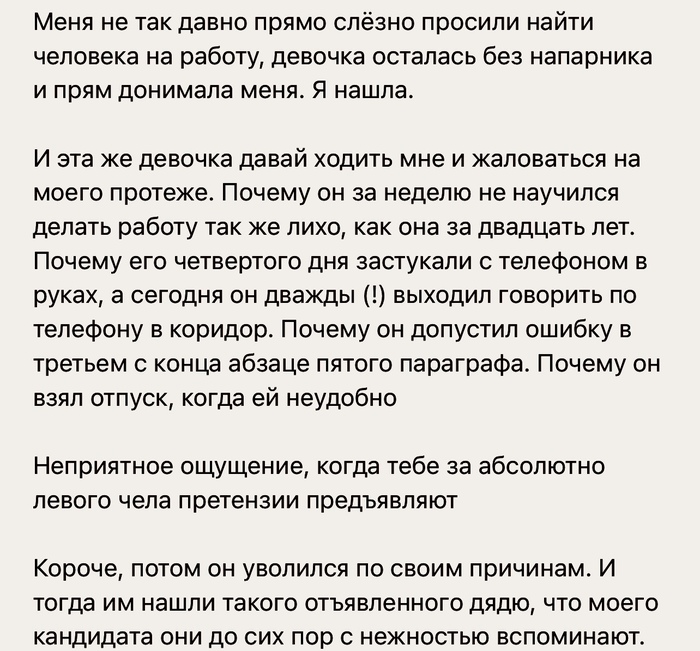 Меня не так давно прямо слёзно просили найти человека на работу, девочка осталась без напарника и прям донимала меня. Я нашла.

И эта же девочка давай ходить мне и жаловаться на моего протеже. Почему он за неделю не научился делать работу так же лихо, как она за двадцать лет. Почему его четвертого дня застукали с телефоном в руках, а сегодня он дважды (!) выходил говорить по телефону в коридор. Почему он допустил ошибку в третьем с конца абзаце пятого параграфа. Почему он взял отпуск, когда ей неудобно

Неприятное ощущение, когда тебе за абсолютно левого чела претензии предъявляют

Короче, потом он уволился по своим причинам. И тогда им нашли такого отъявленного дядю, что моего кандидата они до сих пор с нежностью вспоминают.